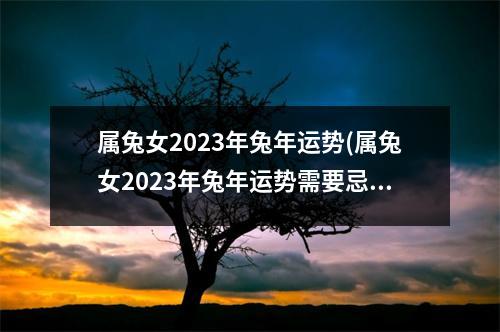 属兔女2023年兔年运势(属兔女2023年兔年运势需要忌...